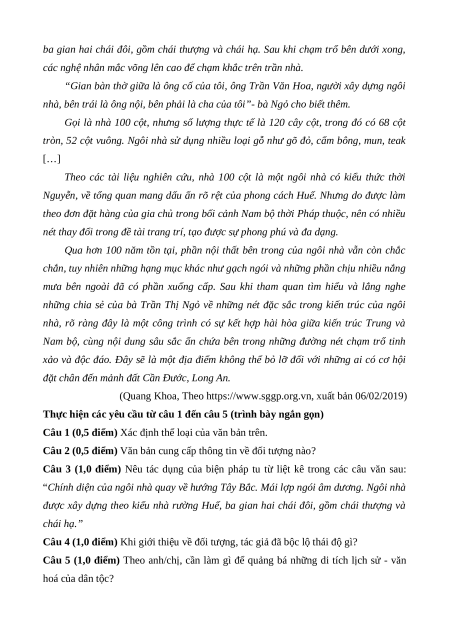 ba gian hai chái đôi, gồm chái thượng và chái hạ. Sau khi chạm trổ bên dưới xong, các nghệ nhân mắc võng lên cao để chạm khắc trên trần nhà.

“Gian bàn thờ giữa là ông cố của tôi, ông Trần Văn Hoa, người xây dựng ngôi nhà, bên trái là ông nội, bên phải là cha của tôi”- bà Ngỏ cho biết thêm.

Gọi là nhà 100 cột, nhưng số lượng thực tế là 120 cây cột, trong đó có 68 cột tròn, 52 cột vuông. Ngôi nhà sử dụng nhiều loại gỗ như gõ đỏ, cẩm bông, mun, teak […]

Theo các tài liệu nghiên cứu, nhà 100 cột là một ngôi nhà có kiểu thức thời Nguyễn, về tổng quan mang dấu ấn rõ rệt của phong cách Huế. Nhưng do được làm theo đơn đặt hàng của gia chủ trong bối cảnh Nam bộ thời Pháp thuộc, nên có nhiều nét thay đổi trong đề tài trang trí, tạo được sự phong phú và đa dạng.

Qua hơn 100 năm tồn tại, phần nội thất bên trong của ngôi nhà vẫn còn chắc chắn, tuy nhiên những hạng mục khác như gạch ngói và những phần chịu nhiều nắng mưa bên ngoài đã có phần xuống cấp. Sau khi tham quan tìm hiểu và lắng nghe những chia sẻ của bà Trần Thị Ngỏ về những nét đặc sắc trong kiến trúc của ngôi nhà, rõ ràng đây là một công trình có sự kết hợp hài hòa giữa kiến trúc Trung và Nam bộ, cùng nội dung sâu sắc ẩn chứa bên trong những đường nét chạm trổ tinh xảo và độc đáo. Đây sẽ là một địa điểm không thể bỏ lỡ đối với những ai có cơ hội đặt chân đến mảnh đất Cần Đước, Long An.

(Quang Khoa, Theo https://www.sggp.org.vn, xuất bản 06/02/2019)

Thực hiện các yêu cầu từ câu 1 đến câu 5 (trình bày ngắn gọn)

Câu 1 (0,5 điểm) Xác định thể loại của văn bản trên.

Câu 2 (0,5 điểm) Văn bản cung cấp thông tin về đối tượng nào?

Câu 3 (1,0 điểm) Nêu tác dụng của biện pháp tu từ liệt kê trong các câu văn sau: “Chính diện của ngôi nhà quay về hướng Tây Bắc. Mái lợp ngói âm dương. Ngôi nhà được xây dựng theo kiểu nhà rường Huế, ba gian hai chái đôi, gồm chái thượng và chái hạ.”

Câu 4 (1,0 điểm) Khi giới thiệu về đối tượng, tác giả đã bộc lộ thái độ gì?

Câu 5 (1,0 điểm) Theo anh/chị, cần làm gì để quảng bá những di tích lịch sử - văn hoá của dân tộc?